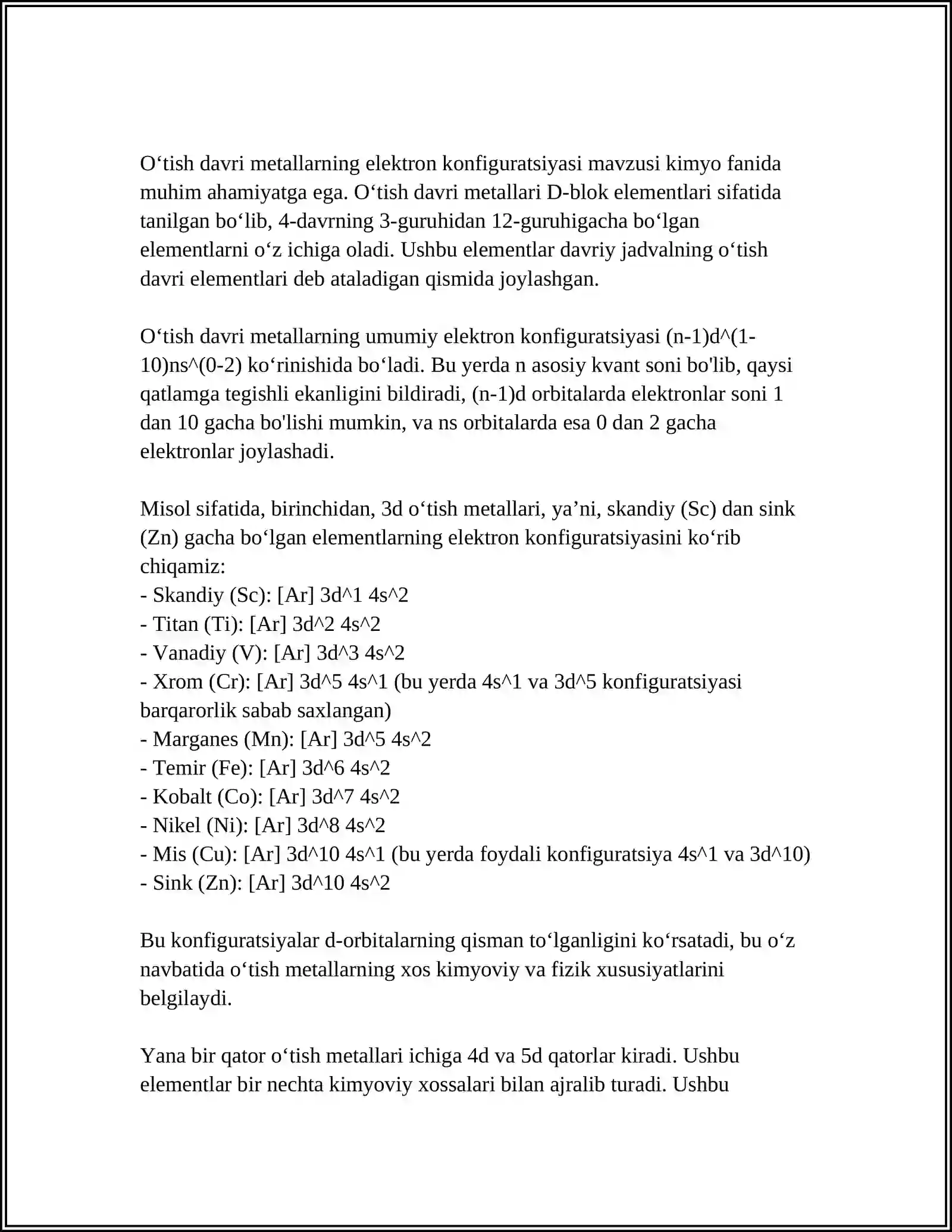 O'tish davri metallarning elektron konfiguratsiyasi mavzusi kimyo fanida muhim ahamiyatga ega. O'tish davri metallari D-blok elementlari sifatida tanilgan bo'lib, 4-davrning 3-guruhidan 12-guruhigacha bo'lgan elementlarni o'z ichiga oladi. Ushbu elementlar davriy jadvalning o'tish davri elementlari deb ataladigan qismida joylashgan.

O'tish davri metallarning umumiy elektron konfiguratsiyasi (n-1)d^(1-10)ns^(0-2) ko'rinishida bo'ladi. Bu yerda n asosiy kvant soni bo'lib, qaysi qatlamga tegishli ekanligini bildiradi, (n-1)d orbitalarda elektronlar soni 1 dan 10 gacha bo'lishi mumkin, va ns orbitalarda esa 0 dan 2 gacha elektronlar joylashadi.

Misol sifatida, birinchidan, 3d o'tish metallari, ya'ni, skandiy (Sc) dan sink (Zn) gacha bo'lgan elementlarning elektron konfiguratsiyasini ko'rib chiqamiz:
- Skandiy (Sc): [Ar] 3d^1 4s^2
- Titan (Ti): [Ar] 3d^2 4s^2
- Vanadiy (V): [Ar] 3d^3 4s^2
- Xrom (Cr): [Ar] 3d^5 4s^1 (bu yerda 4s^1 va 3d^5 konfiguratsiyasi barqarorlik sabab saxlangan)
- Marganes (Mn): [Ar] 3d^5 4s^2
- Temir (Fe): [Ar] 3d^6 4s^2
- Kobalt (Co): [Ar] 3d^7 4s^2
- Nikel (Ni): [Ar] 3d^8 4s^2
- Mis (Cu): [Ar] 3d^10 4s^1 (bu yerda foydali konfiguratsiya 4s^1 va 3d^10)
- Sink (Zn): [Ar] 3d^10 4s^2

Bu konfiguratsiyalar d-orbitalarning qisman to'lganligini ko'rsatadi, bu o'z navbatida o'tish metallarning xos kimyoviy va fizik xususiyatlarini belgilaydi.

Yana bir qator o'tish metallari ichiga 4d va 5d qatorlar kiradi. Ushbu elementlar bir nechta kimyoviy xossalari bilan ajralib turadi. Ushbu